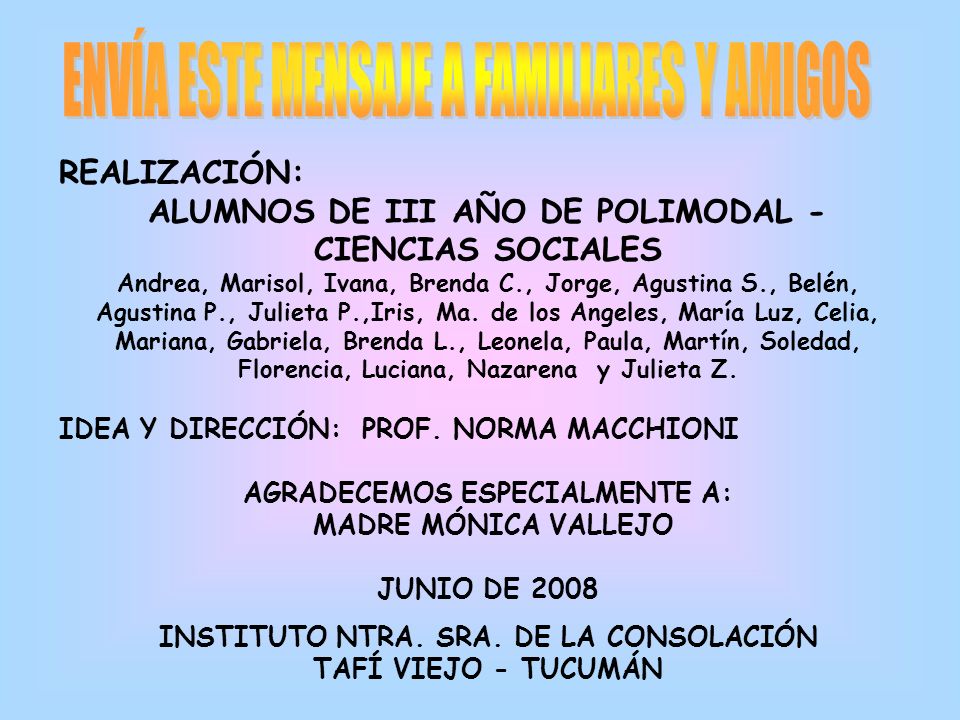 ENVÍA ESTE MENSAJE A FAMILIARES Y AMIGOS

REALIZACIÓN:

ALUMNOS DE III AÑO DE POLIMODAL - CIENCIAS SOCIALES

Andrea, Marisol, Ivana, Brenda C., Jorge, Agustina S., Belén, Agustina P., Julieta P.,Iris, Ma. de los Angeles, María Luz, Celia, Mariana, Gabriela, Brenda L., Leonela, Paula, Martín, Soledad, Florencia, Luciana, Nazarena y Julieta Z.

IDEA Y DIRECCIÓN: PROF. NORMA MACCHIONI

AGRADECEMOS ESPECIALMENTE A:
MADRE MÓNICA VALLEJO

JUNIO DE 2008

INSTITUTO NTRA. SRA. DE LA CONSOLACIÓN
TAFÍ VIEJO - TUCUMÁN